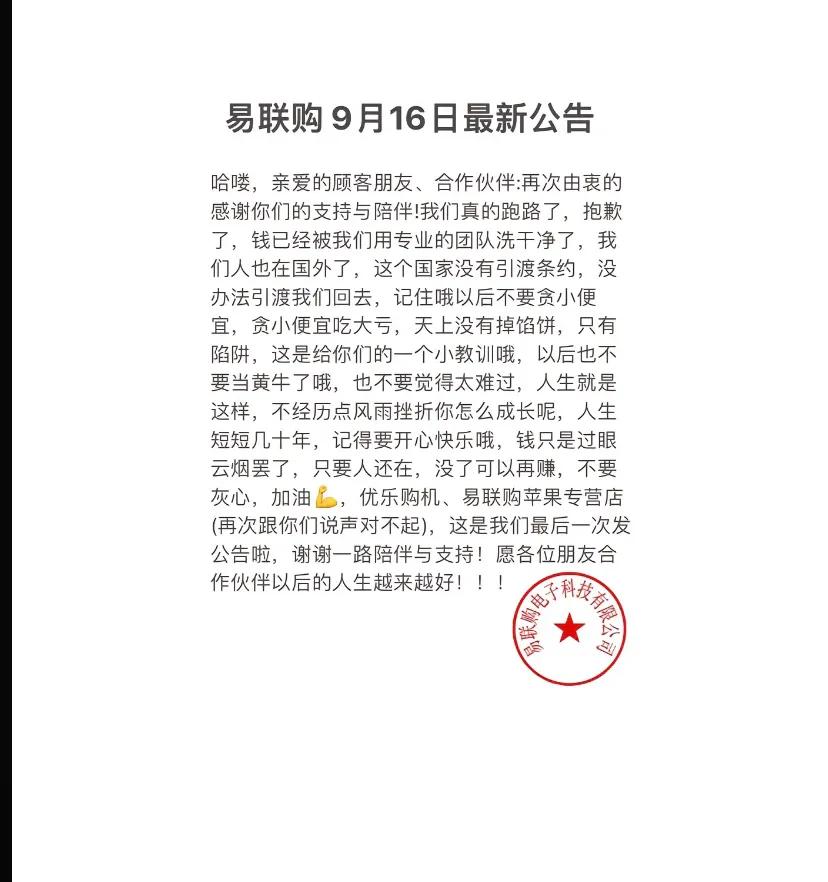 易联购 9月16日最新公告

哈喽，亲爱的顾客朋友、合作伙伴:再次由衷的感谢你们的支持与陪伴!我们真的跑路了，抱歉了，钱已经被我们用专业的团队洗干净了，我们人也在国外了，这个国家没有引渡条约，没办法引渡我们回去，记住哦以后不要贪小便宜，贪小便宜吃大亏，天上没有掉馅饼，只有陷阱，这是给你们的一个小教训哦，以后也不要当黄牛了哦，也不要觉得太难过，人生就是这样，不经历点风雨挫折你怎么成长呢，人生短短几十年，记得要开心快乐哦，钱只是过眼云烟罢了，只要人还在，没了可以再赚，不要灰心，加油💪，优乐购机、易联购苹果专营店(再次跟你们说声对不起)，这是我们最后一次发公告啦，谢谢一路陪伴与支持！愿各位朋友合作伙伴以后的人生越来越好！！！

易联购电子科技有限公司